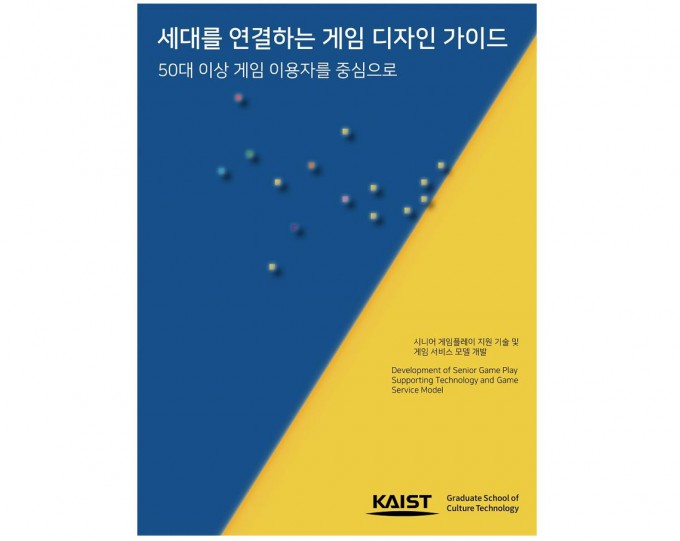 세대를 연결하는 게임 디자인 가이드

50대 이상 게임 이용자를 중심으로

시니어 게임플레이 지원 기술 및 게임 서비스 모델 개발

Development of Senior Game Play Supporting Technology and Game Service Model

KAIST

Graduate School of Culture Technology